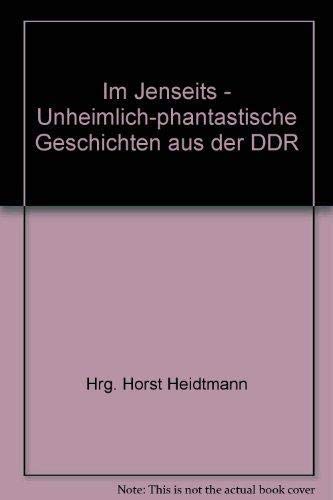 Im Jenseits - Unheimlich-phantastische Geschichten aus der DDR

Hrg. Horst Heidtmann

Note: This is not the actual book cover